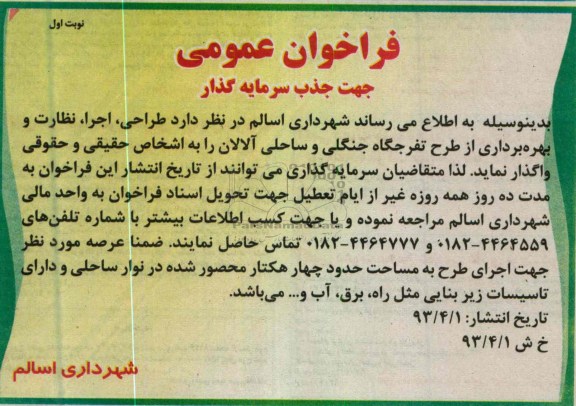 نوبت اول

فراخوان عمومی

جهت جذب سرمایه گذار

بدینوسیله به اطلاع می رساند شهرداری اسالم در نظر دارد طراحی، اجرا، نظارت و بهره‌برداری از طرح تفرجگاه جنگلی و ساحلی آلالان را به اشخاص حقیقی و حقوقی واگذار نماید. لذا متقاضیان سرمایه گذاری می توانند از تاریخ انتشار این فراخوان به مدت ده روز همه روزه غیر از ایام تعطیل جهت تحویل اسناد فراخوان به واحد مالی شهرداری اسالم مراجعه نموده و یا جهت کسب اطلاعات بیشتر با شماره تلفن‌های ۴۴۶۴۵۵۹-۰۱۸۲ و ۴۴۶۴۷۷۷-۰۱۸۲ تماس حاصل نمایند. ضمنا عرصه مورد نظر جهت اجرای طرح به مساحت حدود چهار هکتار محصور شده در نوار ساحلی و دارای تاسیسات زیر بنایی مثل راه، برق، آب و... می‌باشد.

تاریخ انتشار: ۹۳/۴/۱

خ ش ۹۳/۴/۱

شهرداری اسالم